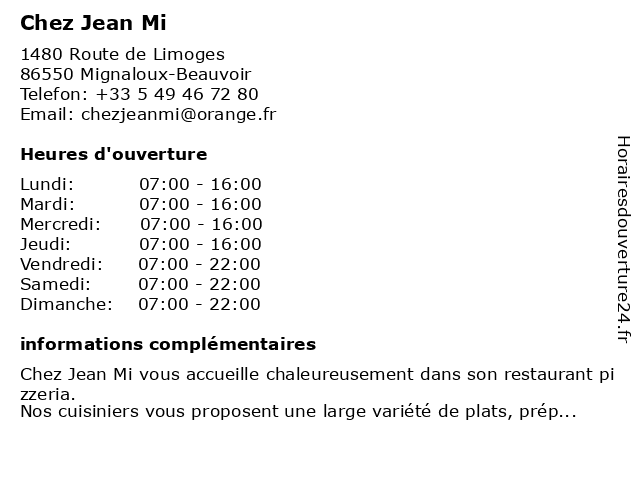 Chez Jean Mi

1480 Route de Limoges
86550 Mignaloux-Beauvoir
Telefon: +33 5 49 46 72 80
Email: chezjeanmi@orange.fr

Heures d'ouverture

| Lundi: | 07:00 - 16:00 |
|---|---|
| Mardi: | 07:00 - 16:00 |
| Mercredi: | 07:00 - 16:00 |
| Jeudi: | 07:00 - 16:00 |
| Vendredi: | 07:00 - 22:00 |
| Samedi: | 07:00 - 22:00 |
| Dimanche: | 07:00 - 22:00 |

informations complémentaires

Chez Jean Mi vous accueille chaleureusement dans son restaurant pizzeria.
Nos cuisiniers vous proposent une large variété de plats, prép...

Horairesdouverture24.fr